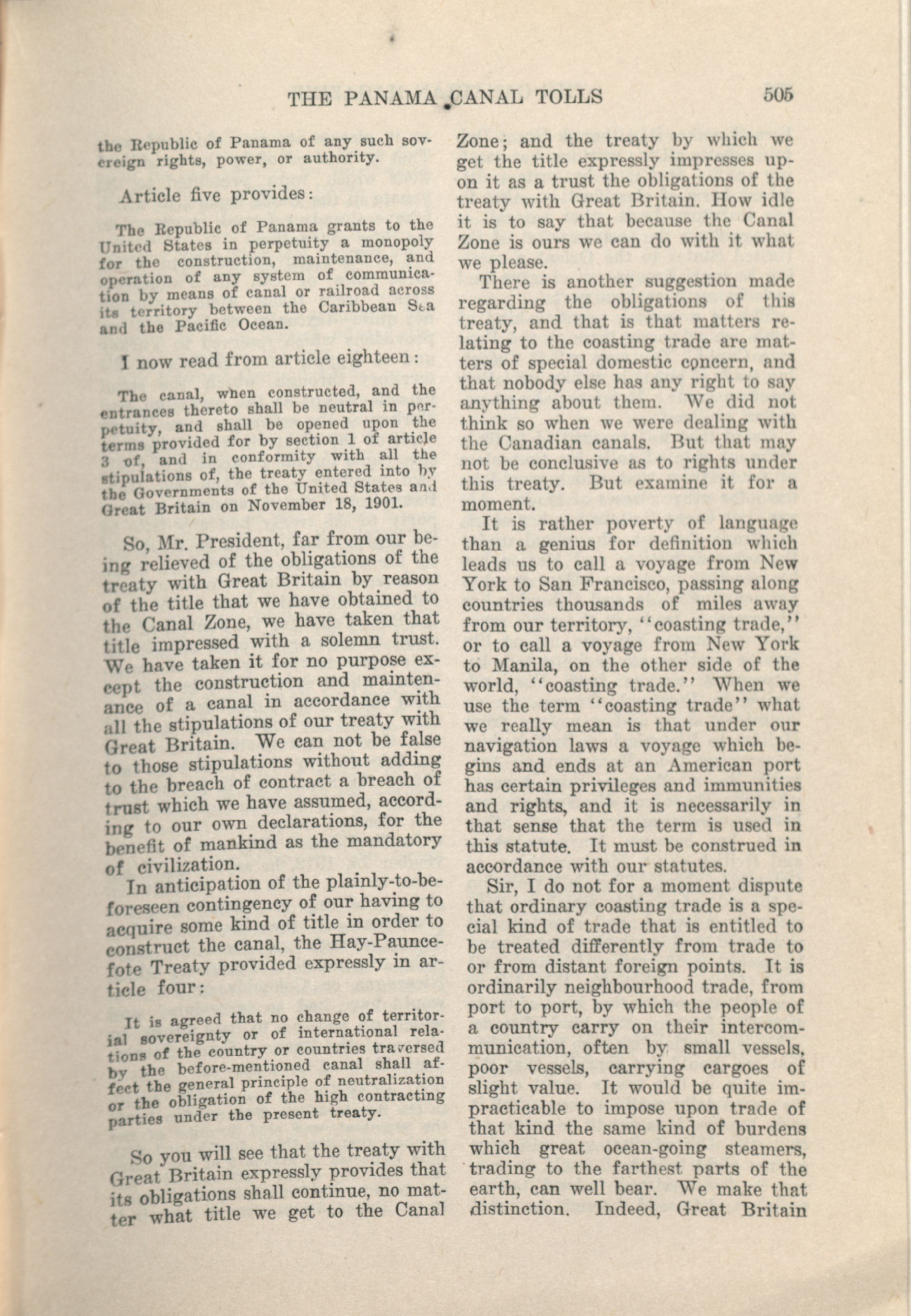 THE PANAMA CANAL TOLLS 505

the Republic of Panama of any such sovereign rights, power, or authority.

Article five provides:

The Republic of Panama grants to the United States in perpetuity a monopoly for the construction, maintenance, and operation of any system of communication by means of canal or railroad across its territory between the Caribbean Sea and the Pacific Ocean.

I now read from article eighteen:

The canal, when constructed, and the entrances thereto shall be neutral in perpetuity, and shall be opened upon the terms provided for by section 1 of article 3 of, and in conformity with all the stipulations of, the treaty entered into by the Governments of the United States and Great Britain on November 18, 1901.

So, Mr. President, far from our being relieved of the obligations of the treaty with Great Britain by reason of the title that we have obtained to the Canal Zone, we have taken that title impressed with a solemn trust. We have taken it for no purpose except the construction and maintenance of a canal in accordance with all the stipulations of our treaty with Great Britain. We can not be false to those stipulations without adding to the breach of contract a breach of trust which we have assumed, according to our own declarations, for the benefit of mankind as the mandatory of civilization.

In anticipation of the plainly-to-be-foreseen contingency of our having to acquire some kind of title in order to construct the canal, the Hay-Pauncefote Treaty provided expressly in article four:

It is agreed that no change of territorial sovereignty or of international relations of the country or countries traversed by the before-mentioned canal shall affect the general principle of neutralization or the obligation of the high contracting parties under the present treaty.

So you will see that the treaty with Great Britain expressly provides that its obligations shall continue, no matter what title we get to the Canal Zone; and the treaty by which we get the title expressly impresses upon it as a trust the obligations of the treaty with Great Britain. How idle it is to say that because the Canal Zone is ours we can do with it what we please.

There is another suggestion made regarding the obligations of this treaty, and that is that matters relating to the coasting trade are matters of special domestic concern, and that nobody else has any right to say anything about them. We did not think so when we were dealing with the Canadian canals. But that may not be conclusive as to rights under this treaty. But examine it for a moment.

It is rather poverty of language than a genius for definition which leads us to call a voyage from New York to San Francisco, passing along countries thousands of miles away from our territory, "coasting trade," or to call a voyage from New York to Manila, on the other side of the world, "coasting trade." When we use the term "coasting trade" what we really mean is that under our navigation laws a voyage which begins and ends at an American port has certain privileges and immunities and rights, and it is necessarily in that sense that the term is used in this statute. It must be construed in accordance with our statutes.

Sir, I do not for a moment dispute that ordinary coasting trade is a special kind of trade that is entitled to be treated differently from trade to or from distant foreign points. It is ordinarily neighbourhood trade, from port to port, by which the people of a country carry on their intercommunication, often by small vessels, poor vessels, carrying cargoes of slight value. It would be quite impracticable to impose upon trade of that kind the same kind of burdens which great ocean-going steamers, trading to the farthest parts of the earth, can well bear. We make that distinction. Indeed, Great Britain